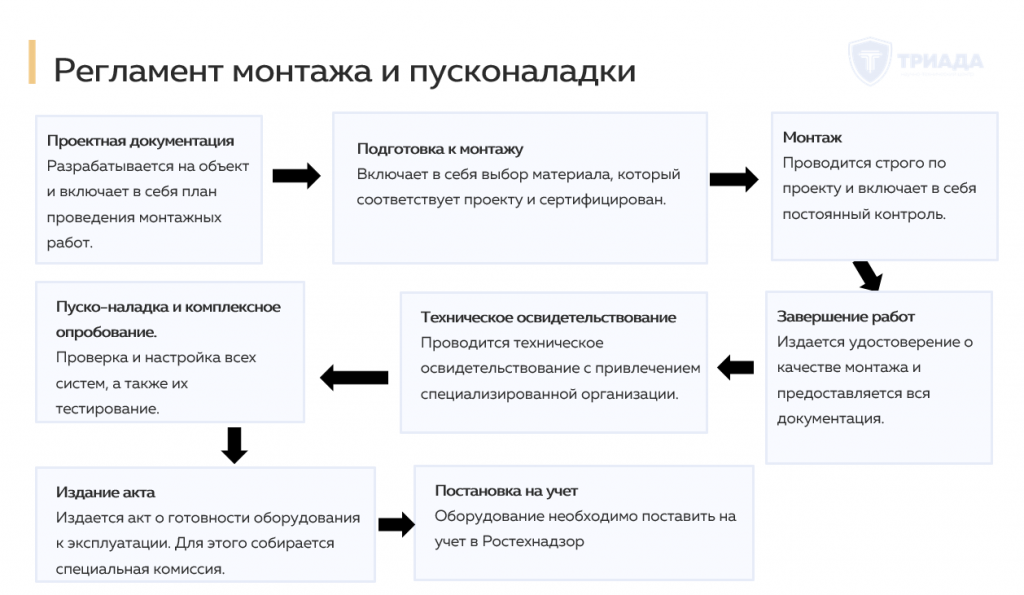 Регламент монтажа и пусконаладки

ТРИАДА

Проектная документация
Разрабатывается на объект и включает в себя план проведения монтажных работ.

Подготовка к монтажу
Включает в себя выбор материала, который соответствует проекту и сертифицирован.

Монтаж
Проводится строго по проекту и включает в себя постоянный контроль.

Завершение работ
Издается удостоверение о качестве монтажа и предоставляется вся документация.

Техническое освидетельствование
Проводится техническое освидетельствование с привлечением специализированной организации.

Пуско-наладка и комплексное опробование.
Проверка и настройка всех систем, а также их тестирование.

Издание акта
Издается акт о готовности оборудования к эксплуатации. Для этого собирается специальная комиссия.

Постановка на учет
Оборудование необходимо поставить на учет в Ростехнадзор